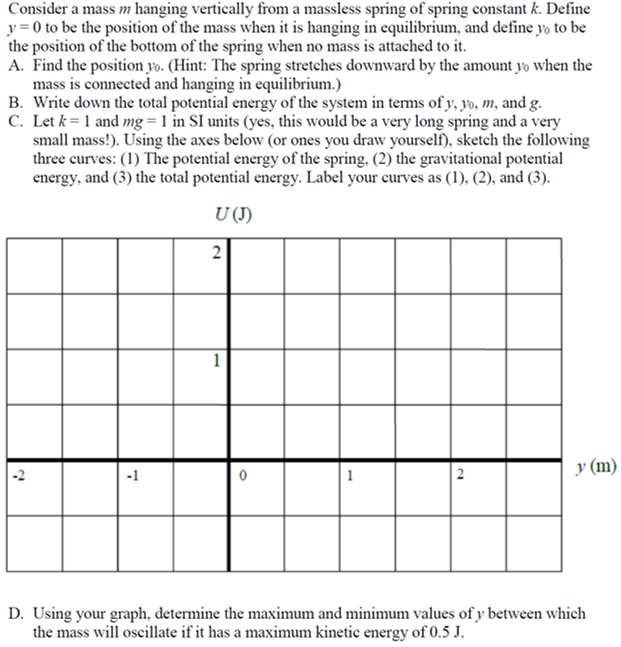 Consider a mass $m$ hanging vertically from a massless spring of spring constant $k$. Define $y = 0$ to be the position of the mass when it is hanging in equilibrium, and define $y_0$ to be the position of the bottom of the spring when no mass is attached to it.

A. Find the position $y_0$. (Hint: The spring stretches downward by the amount $y_0$ when the mass is connected and hanging in equilibrium.)

B. Write down the total potential energy of the system in terms of $y$, $y_0$, $m$, and $g$.

C. Let $k = 1$ and $mg = 1$ in SI units (yes, this would be a very long spring and a very small mass!). Using the axes below (or ones you draw yourself), sketch the following three curves: (1) The potential energy of the spring, (2) the gravitational potential energy, and (3) the total potential energy. Label your curves as (1), (2), and (3).

$U$ (J)

2

1

-2 -1 0 1 2 $y$ (m)

D. Using your graph, determine the maximum and minimum values of $y$ between which the mass will oscillate if it has a maximum kinetic energy of 0.5 J.